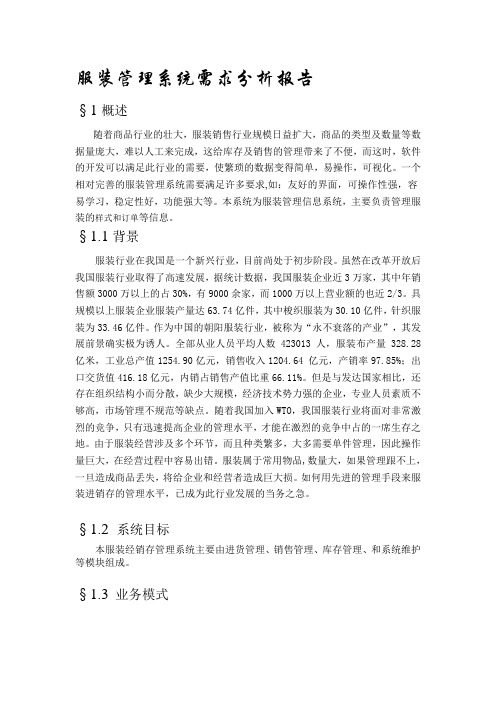 服装管理系统需求分析报告

§1 概述

随着商品行业的壮大，服装销售行业规模日益扩大，商品的类型及数量等数据量庞大，难以人工来完成，这给库存及销售的管理带来了不便，而这时，软件的开发可以满足此行业的需要，使繁琐的数据变得简单，易操作，可视化。一个相对完善的服装管理系统需要满足许多要求,如：友好的界面，可操作性强，容易学习，稳定性好，功能强大等。本系统为服装管理信息系统，主要负责管理服装的样式和订单等信息。

§1.1 背景

服装行业在我国是一个新兴行业，目前尚处于初步阶段。虽然在改革开放后我国服装行业取得了高速发展，据统计数据，我国服装企业近 3 万家，其中年销售额 3000 万以上的占 30%，有 9000 余家，而 1000 万以上营业额的也近 2/3。具规模以上服装企业服装产量达 63.74 亿件，其中梭织服装为 30.10 亿件，针织服装为 33.46 亿件。作为中国的朝阳服装行业，被称为“永不衰落的产业”，其发展前景确实极为诱人。全部从业人员平均人数 423013 人，服装布产量 328.28 亿米，工业总产值 1254.90 亿元，销售收入 1204.64 亿元，产销率 97.85%；出口交货值 416.18 亿元，内销占销售产值比重 66.11%。但是与发达国家相比，还存在组织结构小而分散，缺少大规模，经济技术势力强的企业，专业人员素质不够高，市场管理不规范等缺点。随着我国加入 WTO，我国服装行业将面对非常激烈的竞争，只有迅速提高企业的管理水平，才能在激烈的竞争中占的一席生存之地。由于服装经营涉及多个环节，而且种类繁多，大多需要单件管理，因此操作量巨大，在经营过程中容易出错。服装属于常用物品，数量大，如果管理跟不上，一旦造成商品丢失，将给企业和经营者造成巨大损。如何用先进的管理手段来服装进销存的管理水平，已成为此行业发展的当务之急。

§1.2 系统目标

本服装经销存管理系统主要由进货管理、销售管理、库存管理、和系统维护等模块组成。

§1.3 业务模式